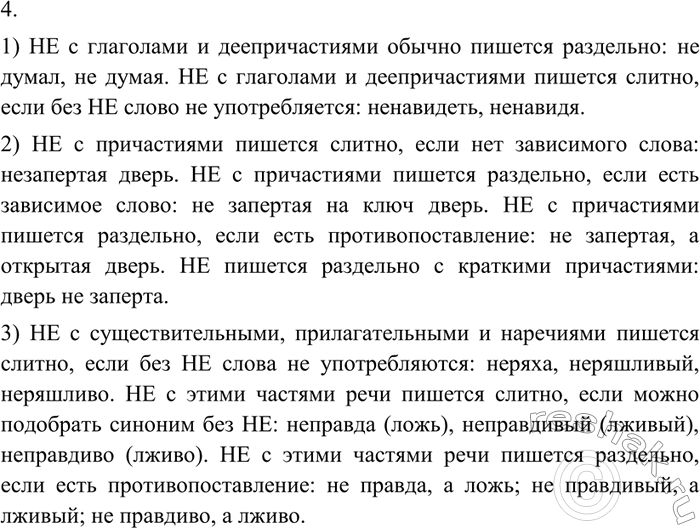 4.

1) НЕ с глаголами и деепричастиями обычно пишется раздельно: не думал, не думая. НЕ с глаголами и деепричастиями пишется слитно, если без НЕ слово не употребляется: ненавидеть, ненавидя.

2) НЕ с причастиями пишется слитно, если нет зависимого слова: незапертая дверь. НЕ с причастиями пишется раздельно, если есть зависимое слово: не запертая на ключ дверь. НЕ с причастиями пишется раздельно, если есть противопоставление: не запертая, а открытая дверь. НЕ пишется раздельно с краткими причастиями: дверь не заперта.

3) НЕ с существительными, прилагательными и наречиями пишется слитно, если без НЕ слова не употребляются: неряха, неряшливый, неряшливо. НЕ с этими частями речи пишется слитно, если можно подобрать синоним без НЕ: неправда (ложь), неправдивый (лживый), неправдиво (лживо). НЕ с этими частями речи пишется раздельно, если есть противопоставление: не правда, а ложь; не правдивый, а лживый; не правдиво, а лживо.

reshak.ru